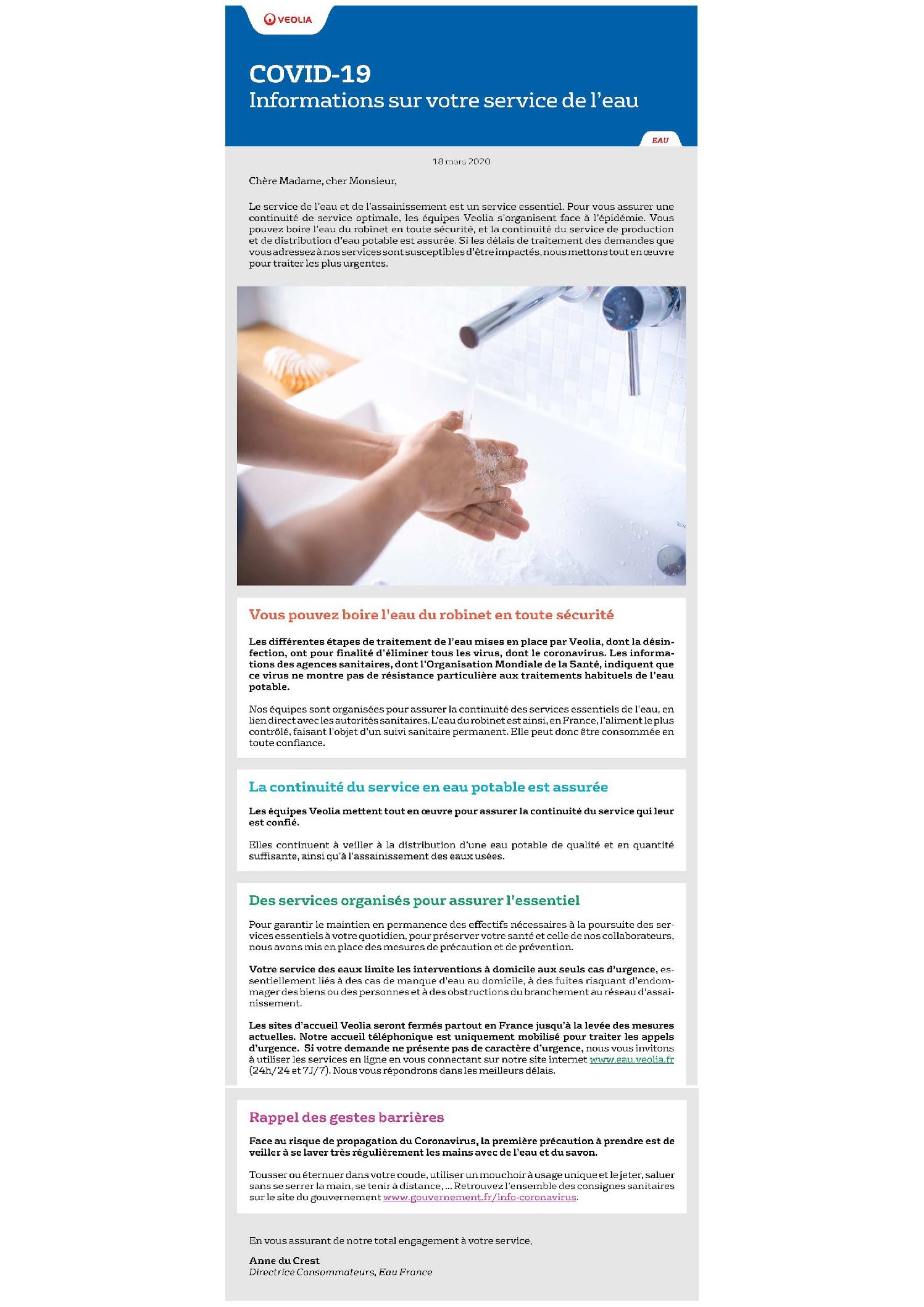 VEOLIA

COVID-19
Informations sur votre service de l'eau

EAU

18 mars 2020

Chère Madame, cher Monsieur,

Le service de l'eau et de l'assainissement est un service essentiel. Pour vous assurer une continuité de service optimale, les équipes Veolia s'organisent face à l'épidémie. Vous pouvez boire l'eau du robinet en toute sécurité, et la continuité du service de production et de distribution d'eau potable est assurée. Si les délais de traitement des demandes que vous adressez à nos services sont susceptibles d'être impactés, nous mettons tout en œuvre pour traiter les plus urgentes.

Vous pouvez boire l'eau du robinet en toute sécurité

Les différentes étapes de traitement de l'eau mises en place par Veolia, dont la désinfection, ont pour finalité d'éliminer tous les virus, dont le coronavirus. Les informations des agences sanitaires, dont l'Organisation Mondiale de la Santé, indiquent que ce virus ne montre pas de résistance particulière aux traitements habituels de l'eau potable.

Nos équipes sont organisées pour assurer la continuité des services essentiels de l'eau, en lien direct avec les autorités sanitaires. L'eau du robinet est ainsi, en France, l'aliment le plus contrôlé, faisant l'objet d'un suivi sanitaire permanent. Elle peut donc être consommée en toute confiance.

La continuité du service en eau potable est assurée

Les équipes Veolia mettent tout en œuvre pour assurer la continuité du service qui leur est confié.

Elles continuent à veiller à la distribution d'une eau potable de qualité et en quantité suffisante, ainsi qu'à l'assainissement des eaux usées.

Des services organisés pour assurer l'essentiel

Pour garantir le maintien en permanence des effectifs nécessaires à la poursuite des services essentiels à votre quotidien, pour préserver votre santé et celle de nos collaborateurs, nous avons mis en place des mesures de précaution et de prévention.

Votre service des eaux limite les interventions à domicile aux seuls cas d'urgence, essentiellement liés à des cas de manque d'eau au domicile, à des fuites risquant d'endommager des biens ou des personnes et à des obstructions du branchement au réseau d'assainissement.

Les sites d'accueil Veolia seront fermés partout en France jusqu'à la levée des mesures actuelles. Notre accueil téléphonique est uniquement mobilisé pour traiter les appels d'urgence. Si votre demande ne présente pas de caractère d'urgence, nous vous invitons à utiliser les services en ligne en vous connectant sur notre site internet www.eau.veolia.fr (24h/24 et 7J/7). Nous vous répondrons dans les meilleurs délais.

Rappel des gestes barrières

Face au risque de propagation du Coronavirus, la première précaution à prendre est de veiller à se laver très régulièrement les mains avec de l'eau et du savon.

Tousser ou éternuer dans votre coude, utiliser un mouchoir à usage unique et le jeter, saluer sans se serrer la main, se tenir à distance, ... Retrouvez l'ensemble des consignes sanitaires sur le site du gouvernement www.gouvernement.fr/info-coronavirus.

En vous assurant de notre total engagement à votre service,

Anne du Crest
Directrice Consommateurs, Eau France